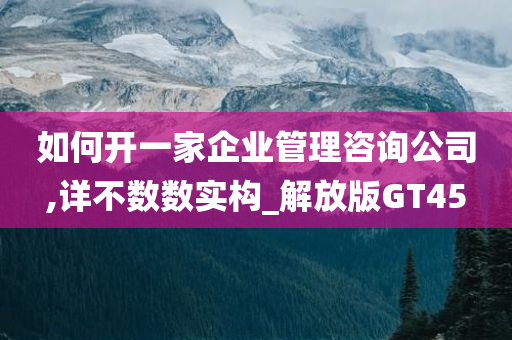 如何开一家企业管理咨询公司,详不数数实构_解放版GT45